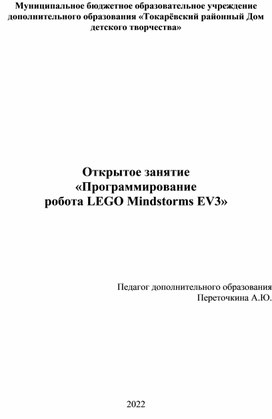 Муниципальное бюджетное образовательное учреждение дополнительного образования «Токарёвский районный Дом детского творчества»

Открытое занятие
«Программирование
робота LEGO Mindstorms EV3»

Педагог дополнительного образования
Переточкина А.Ю.

2022